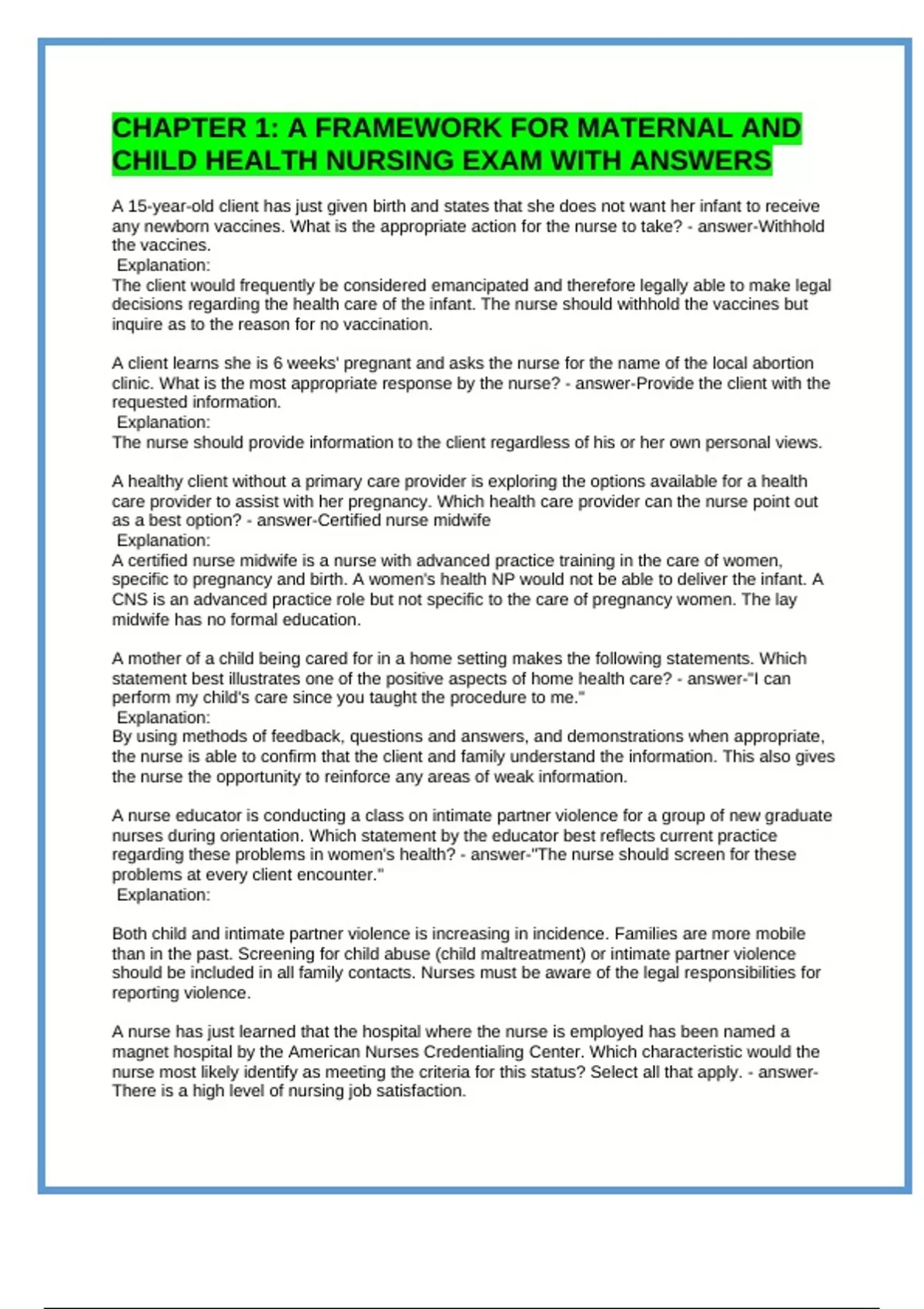 CHAPTER 1: A FRAMEWORK FOR MATERNAL AND CHILD HEALTH NURSING EXAM WITH ANSWERS

A 15-year-old client has just given birth and states that she does not want her infant to receive any newborn vaccines. What is the appropriate action for the nurse to take? - answer-Withhold the vaccines.
Explanation:
The client would frequently be considered emancipated and therefore legally able to make legal decisions regarding the health care of the infant. The nurse should withhold the vaccines but inquire as to the reason for no vaccination.

A client learns she is 6 weeks' pregnant and asks the nurse for the name of the local abortion clinic. What is the most appropriate response by the nurse? - answer-Provide the client with the requested information.
Explanation:
The nurse should provide information to the client regardless of his or her own personal views.

A healthy client without a primary care provider is exploring the options available for a health care provider to assist with her pregnancy. Which health care provider can the nurse point out as a best option? - answer-Certified nurse midwife
Explanation:
A certified nurse midwife is a nurse with advanced practice training in the care of women, specific to pregnancy and birth. A women's health NP would not be able to deliver the infant. A CNS is an advanced practice role but not specific to the care of pregnancy women. The lay midwife has no formal education.

A mother of a child being cared for in a home setting makes the following statements. Which statement best illustrates one of the positive aspects of home health care? - answer-"I can perform my child's care since you taught the procedure to me."
Explanation:
By using methods of feedback, questions and answers, and demonstrations when appropriate, the nurse is able to confirm that the client and family understand the information. This also gives the nurse the opportunity to reinforce any areas of weak information.

A nurse educator is conducting a class on intimate partner violence for a group of new graduate nurses during orientation. Which statement by the educator best reflects current practice regarding these problems in women's health? - answer-"The nurse should screen for these problems at every client encounter."
Explanation:

Both child and intimate partner violence is increasing in incidence. Families are more mobile than in the past. Screening for child abuse (child maltreatment) or intimate partner violence should be included in all family contacts. Nurses must be aware of the legal responsibilities for reporting violence.

A nurse has just learned that the hospital where the nurse is employed has been named a magnet hospital by the American Nurses Credentialing Center. Which characteristic would the nurse most likely identify as meeting the criteria for this status? Select all that apply. - answer-There is a high level of nursing job satisfaction.